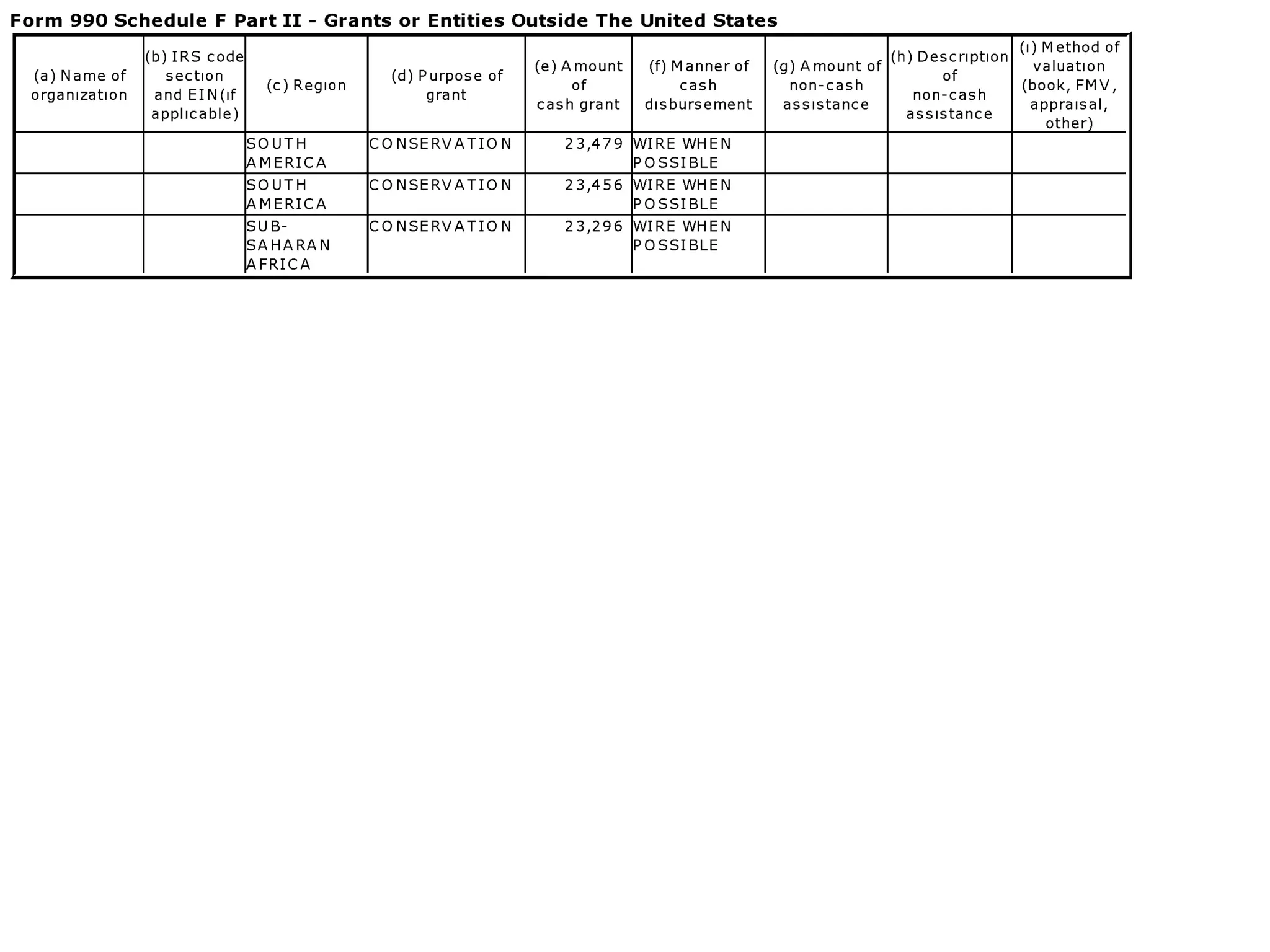 Form 990 Schedule F Part II - Grants or Entities Outside The United States

| (a) Name of organization | (b) IRS code section and EIN(if applicable) | (c) Region | (d) Purpose of grant | (e) Amount of cash grant | (f) Manner of cash disbursement | (g) Amount of non-cash assistance | (h) Description of non-cash assistance | (i) Method of valuation (book, FMV, appraisal, other) |
|---|---|---|---|---|---|---|---|---|
| | | SOUTH AMERICA | CONSERVATION | 23,479 | WIRE WHEN POSSIBLE | | | |
| | | SOUTH AMERICA | CONSERVATION | 23,456 | WIRE WHEN POSSIBLE | | | |
| | | SUB-SAHARAN AFRICA | CONSERVATION | 23,296 | WIRE WHEN POSSIBLE | | | |